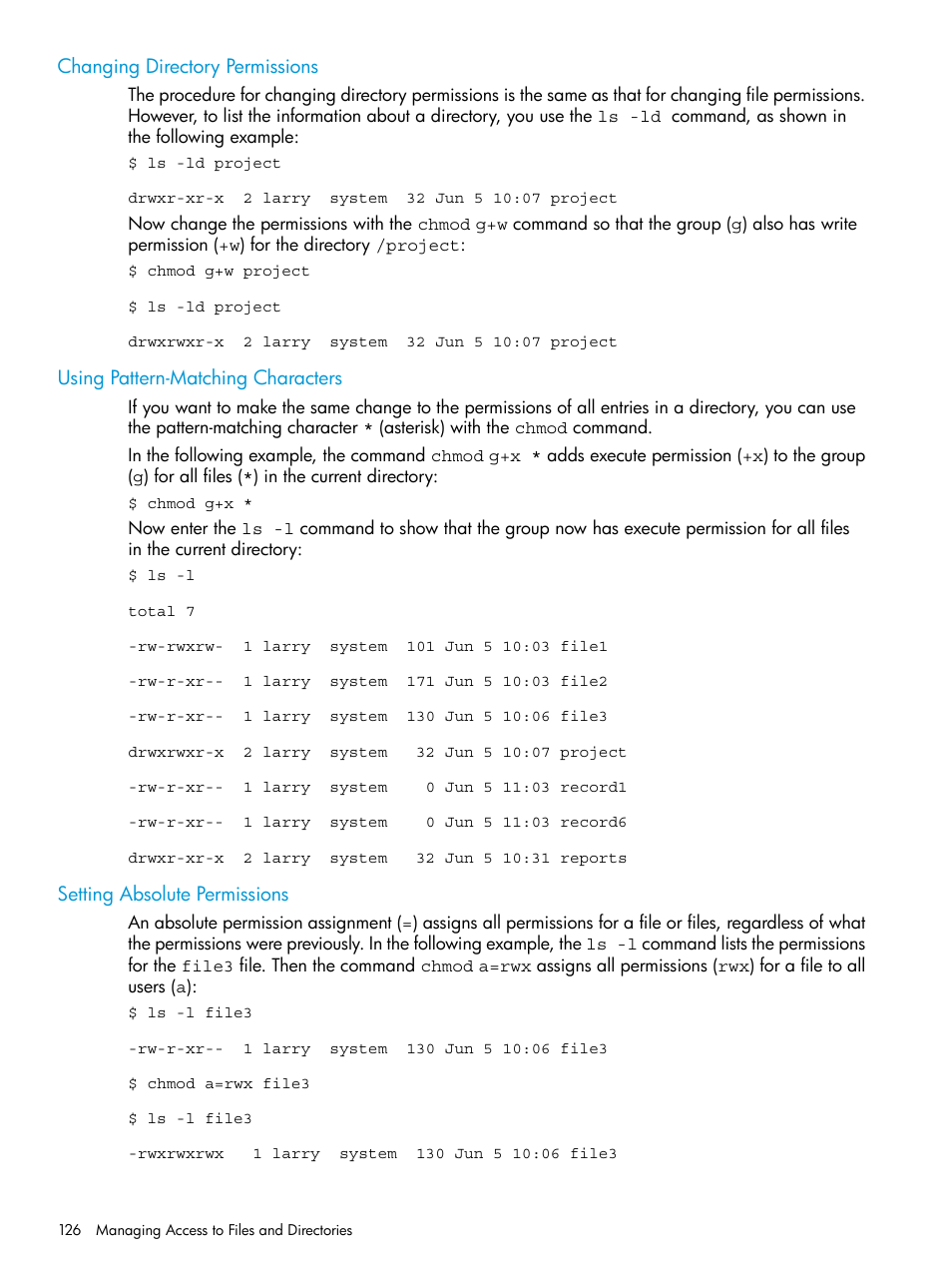 Changing Directory Permissions

The procedure for changing directory permissions is the same as that for changing file permissions. However, to list the information about a directory, you use the ls -ld command, as shown in the following example:

$ ls -ld project

drwxr-xr-x  2 larry  system  32 Jun 5 10:07 project

Now change the permissions with the chmod g+w command so that the group (g) also has write permission (+w) for the directory /project:

$ chmod g+w project

$ ls -ld project

drwxrwxr-x  2 larry  system  32 Jun 5 10:07 project

Using Pattern-Matching Characters

If you want to make the same change to the permissions of all entries in a directory, you can use the pattern-matching character * (asterisk) with the chmod command.

In the following example, the command chmod g+x * adds execute permission (+x) to the group (g) for all files (*) in the current directory:

$ chmod g+x *

Now enter the ls -l command to show that the group now has execute permission for all files in the current directory:

$ ls -l

total 7

-rw-rwxrw-  1 larry  system  101 Jun 5 10:03 file1

-rw-r-xr--  1 larry  system  171 Jun 5 10:03 file2

-rw-r-xr--  1 larry  system  130 Jun 5 10:06 file3

drwxrwxr-x  2 larry  system   32 Jun 5 10:07 project

-rw-r-xr--  1 larry  system    0 Jun 5 11:03 record1

-rw-r-xr--  1 larry  system    0 Jun 5 11:03 record6

drwxr-xr-x  2 larry  system   32 Jun 5 10:31 reports

Setting Absolute Permissions

An absolute permission assignment (=) assigns all permissions for a file or files, regardless of what the permissions were previously. In the following example, the ls -l command lists the permissions for the file3 file. Then the command chmod a=rwx assigns all permissions (rwx) for a file to all users (a):

$ ls -l file3

-rw-r-xr--  1 larry  system  130 Jun 5 10:06 file3

$ chmod a=rwx file3

$ ls -l file3

-rwxrwxrwx   1 larry  system  130 Jun 5 10:06 file3

126  Managing Access to Files and Directories